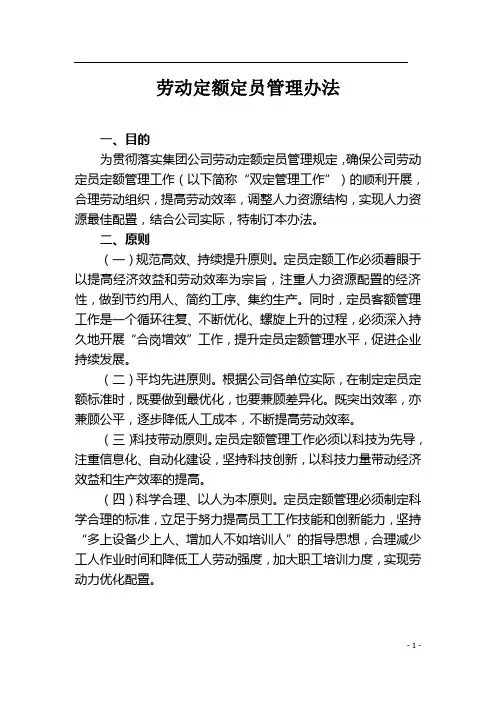 劳动定额定员管理办法

一、目的

为贯彻落实集团公司劳动定额定员管理规定，确保公司劳动定员定额管理工作（以下简称“双定管理工作”）的顺利开展，合理劳动组织，提高劳动效率，调整人力资源结构，实现人力资源最佳配置，结合公司实际，特制订本办法。

二、原则

（一）规范高效、持续提升原则。定员定额工作必须着眼于以提高经济效益和劳动效率为宗旨，注重人力资源配置的经济性，做到节约用人、简约工序、集约生产。同时，定员客额管理工作是一个循环往复、不断优化、螺旋上升的过程，必须深入持久地开展“合岗增效”工作，提升定员定额管理水平，促进企业持续发展。

（二）平均先进原则。根据公司各单位实际，在制定定员定额标准时，既要做到最优化，也要兼顾差异化。既突出效率，亦兼顾公平，逐步降低人工成本，不断提高劳动效率。

（三）科技带动原则。定员定额管理工作必须以科技为先导，注重信息化、自动化建设，坚持科技创新，以科技力量带动经济效益和生产效率的提高。

（四）科学合理、以人为本原则。定员定额管理必须制定科学合理的标准，立足于努力提高员工工作技能和创新能力，坚持“多上设备少上人、增加人不如培训人”的指导思想，合理减少工人作业时间和降低工人劳动强度，加大职工培训力度，实现劳动力优化配置。

- 1 -